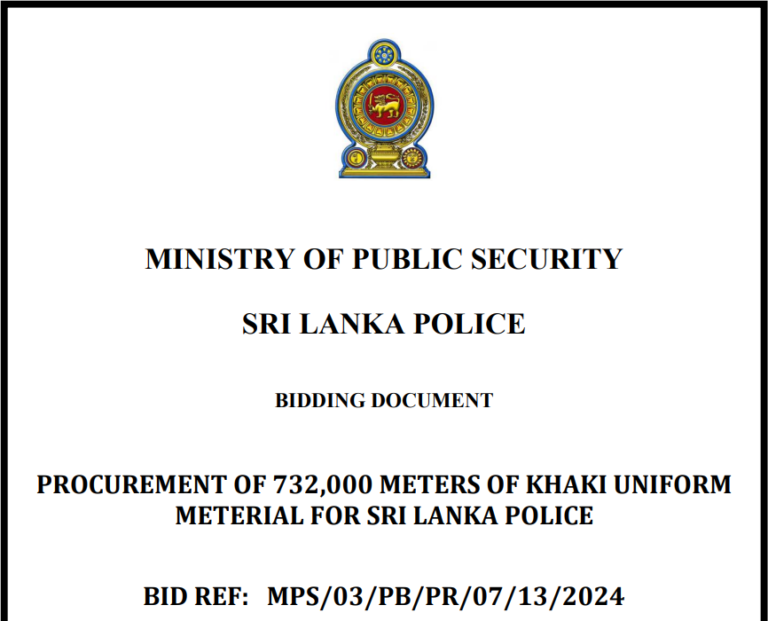 MINISTRY OF PUBLIC SECURITY

SRI LANKA POLICE

BIDDING DOCUMENT

PROCUREMENT OF 732,000 METERS OF KHAKI UNIFORM METERIAL FOR SRI LANKA POLICE

BID REF: MPS/03/PB/PR/07/13/2024